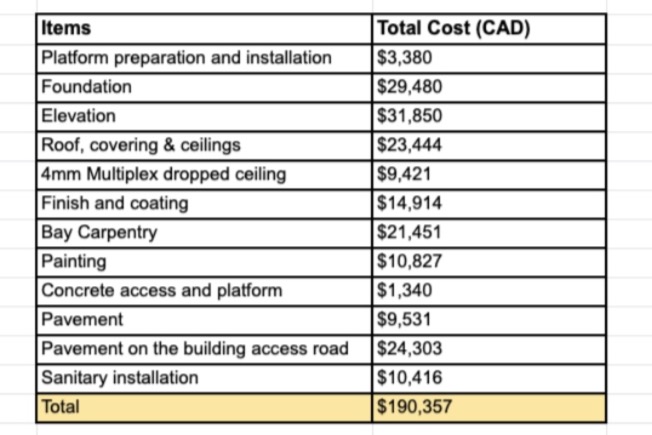 | Items | Total Cost (CAD) |
|---|---|
| Platform preparation and installation | \$3,380 |
| Foundation | \$29,480 |
| Elevation | \$31,850 |
| Roof, covering & ceilings | \$23,444 |
| 4mm Multiplex dropped ceiling | \$9,421 |
| Finish and coating | \$14,914 |
| Bay Carpentry | \$21,451 |
| Painting | \$10,827 |
| Concrete access and platform | \$1,340 |
| Pavement | \$9,531 |
| Pavement on the building access road | \$24,303 |
| Sanitary installation | \$10,416 |
| Total | \$190,357 |